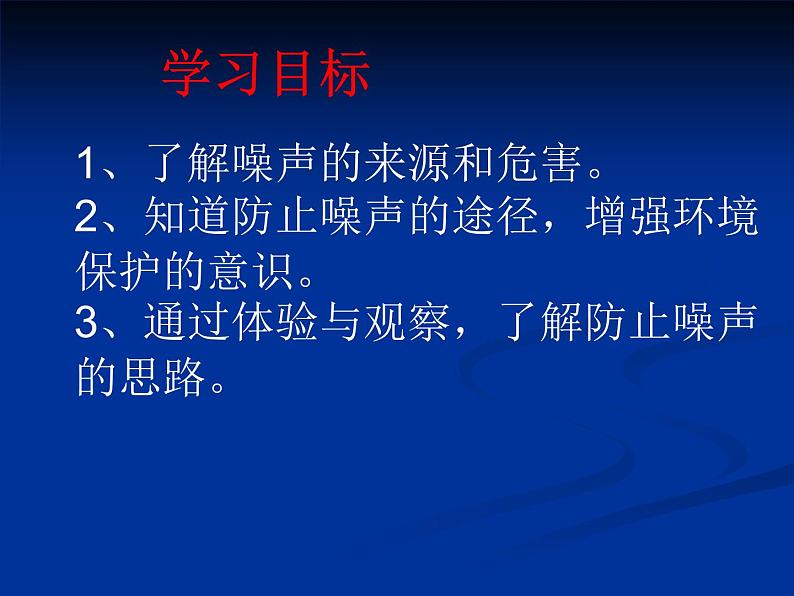 学习目标

1、了解噪声的来源和危害。
2、知道防止噪声的途径，增强环境保护的意识。
3、通过体验与观察，了解防止噪声的思路。